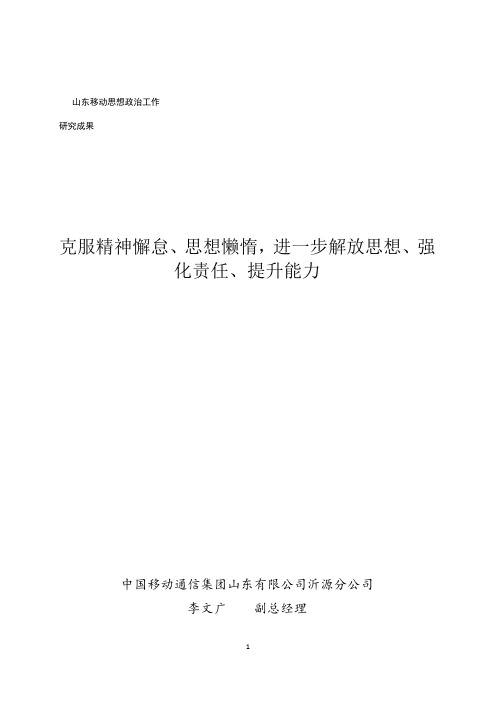 山东移动思想政治工作

研究成果

克服精神懈怠、思想懒惰，进一步解放思想、强化责任、提升能力

中国移动通信集团山东有限公司沂源分公司

李文广　　副总经理

1